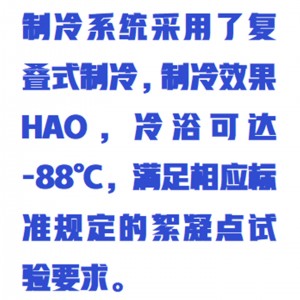 制冷系统采用了复叠式制冷，制冷效果HAO，冷浴可达-88℃，满足相应标准规定的絮凝点试验要求。